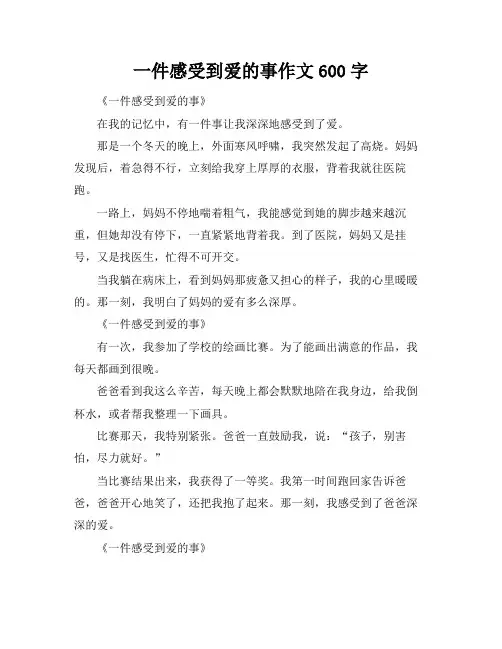 一件感受到爱的事作文 600 字

《一件感受到爱的事》

在我的记忆中，有一件事让我深深地感受到了爱。

那是一个冬天的晚上，外面寒风呼啸，我突然发起了高烧。妈妈发现后，着急得不行，立刻给我穿上厚厚的衣服，背着我就往医院跑。

一路上，妈妈不停地喘着粗气，我能感觉到她的脚步越来越沉重，但她却没有停下，一直紧紧地背着我。到了医院，妈妈又是挂号，又是找医生，忙得不可开交。

当我躺在病床上，看到妈妈那疲惫又担心的样子，我的心里暖暖的。那一刻，我明白了妈妈的爱有多么深厚。

《一件感受到爱的事》

有一次，我参加了学校的绘画比赛。为了能画出满意的作品，我每天都画到很晚。

爸爸看到我这么辛苦，每天晚上都会默默地陪在我身边，给我倒杯水，或者帮我整理一下画具。

比赛那天，我特别紧张。爸爸一直鼓励我，说：“孩子，别害怕，尽力就好。”

当比赛结果出来，我获得了一等奖。我第一时间跑回家告诉爸爸，爸爸开心地笑了，还把我抱了起来。那一刻，我感受到了爸爸深深的爱。

《一件感受到爱的事》